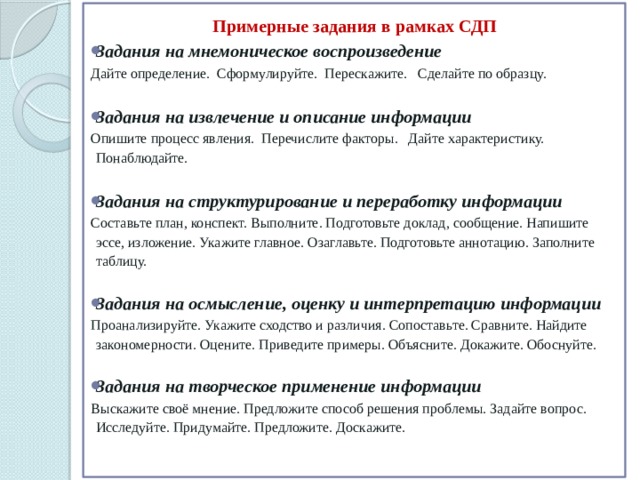 Примерные задания в рамках СДП

Задания на мнемоническое воспроизведение
Дайте определение. Сформулируйте. Перескажите. Сделайте по образцу.

Задания на извлечение и описание информации
Опишите процесс явления. Перечислите факторы. Дайте характеристику. Понаблюдайте.

Задания на структурирование и переработку информации
Составьте план, конспект. Выполните. Подготовьте доклад, сообщение. Напишите эссе, изложение. Укажите главное. Озаглавьте. Подготовьте аннотацию. Заполните таблицу.

Задания на осмысление, оценку и интерпретацию информации
Проанализируйте. Укажите сходство и различия. Сопоставьте. Сравните. Найдите закономерности. Оцените. Приведите примеры. Объясните. Докажите. Обоснуйте.

Задания на творческое применение информации
Выскажите своё мнение. Предложите способ решения проблемы. Задайте вопрос. Исследуйте. Придумайте. Предложите. Доскажите.